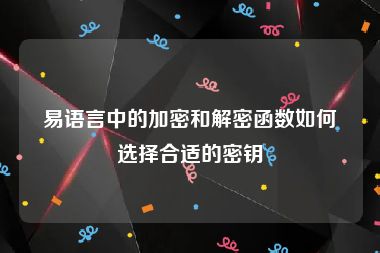 易语言中的加密和解密函数如何选择合适的密钥